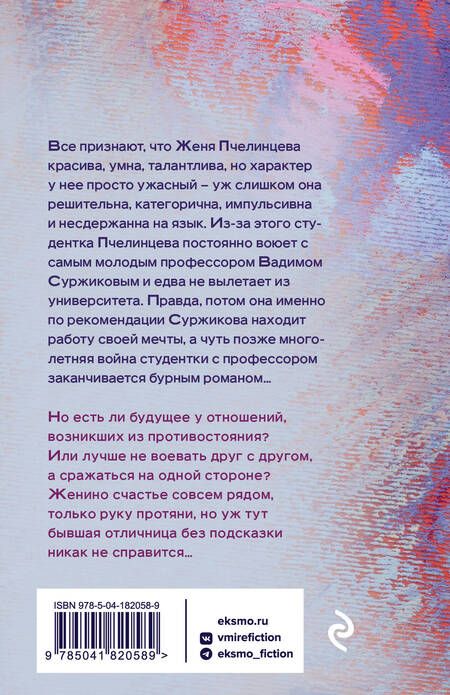 Все признают, что Женя Пчелинцева красива, умна, талантлива, но характер у нее просто ужасный – уж слишком она решительна, категорична, импульсивна и несдержанна на язык. Из-за этого студентка Пчелинцева постоянно воюет с самым молодым профессором Вадимом Суржиковым и едва не вылетает из университета. Правда, потом она именно по рекомендации Суржикова находит работу своей мечты, а чуть позже многолетняя война студентки с профессором заканчивается бурным романом...

Но есть ли будущее у отношений, возникших из противостояния? Или лучше не воевать друг с другом, а сражаться на одной стороне? Женино счастье совсем рядом, только руку протяни, но уж тут бывшая отличница без подсказки никак не справится...

ISBN 978-5-04-182058-9

9 785041 820589 >

eksmo.ru
vmirefiction
eksmo_fiction